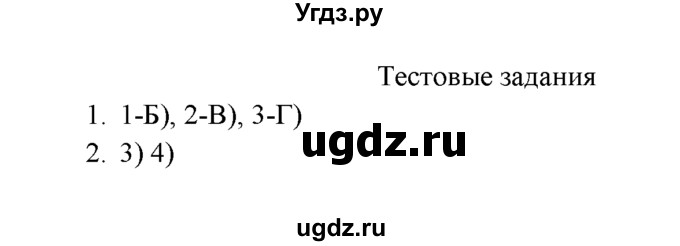 Угдз.ру

Тестовые задания

1. 1-Б), 2-В), 3-Г)

ugdz.ru

2. 3) 4)

ugdz.ru